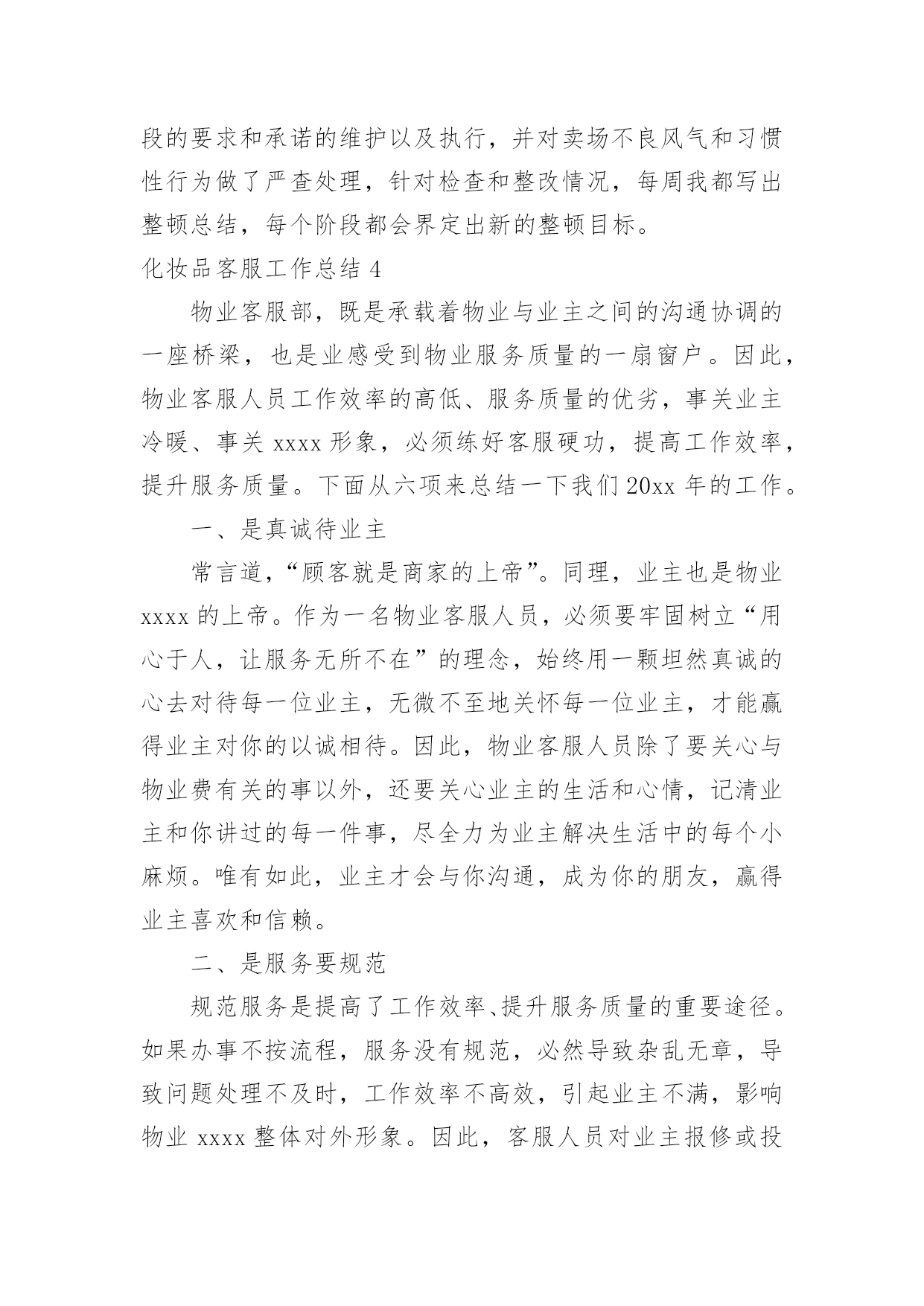 段的要求和承诺的维护以及执行，并对卖场不良风气和习惯性行为做了严查处理，针对检查和整改情况，每周我都写出整顿总结，每个阶段都会界定出新的整顿目标。

化妆品客服工作总结 4

物业客服部，既是承载着物业与业主之间的沟通协调的一座桥梁，也是业感受到物业服务质量的一扇窗户。因此，物业客服人员工作效率的高低、服务质量的优劣，事关业主冷暖、事关 xxxx 形象，必须练好客服硬功，提高工作效率，提升服务质量。下面从六项来总结一下我们 20xx 年的工作。

一、是真诚待业主

常言道，“顾客就是商家的上帝”。同理，业主也是物业 xxxx 的上帝。作为一名物业客服人员，必须要牢固树立“用心于人，让服务无所不在”的理念，始终用一颗坦然真诚的心去对待每一位业主，无微不至地关怀每一位业主，才能赢得业主对你的以诚相待。因此，物业客服人员除了要关心与物业费有关的事以外，还要关心业主的生活和心情，记清业主和你讲过的每一件事，尽全力为业主解决生活中的每个小麻烦。唯有如此，业主才会与你沟通，成为你的朋友，赢得业主喜欢和信赖。

二、是服务要规范

规范服务是提高了工作效率、提升服务质量的重要途径。如果办事不按流程，服务没有规范，必然导致杂乱无章，导致问题处理不及时，工作效率不高效，引起业主不满，影响物业 xxxx 整体对外形象。因此，客服人员对业主报修或投